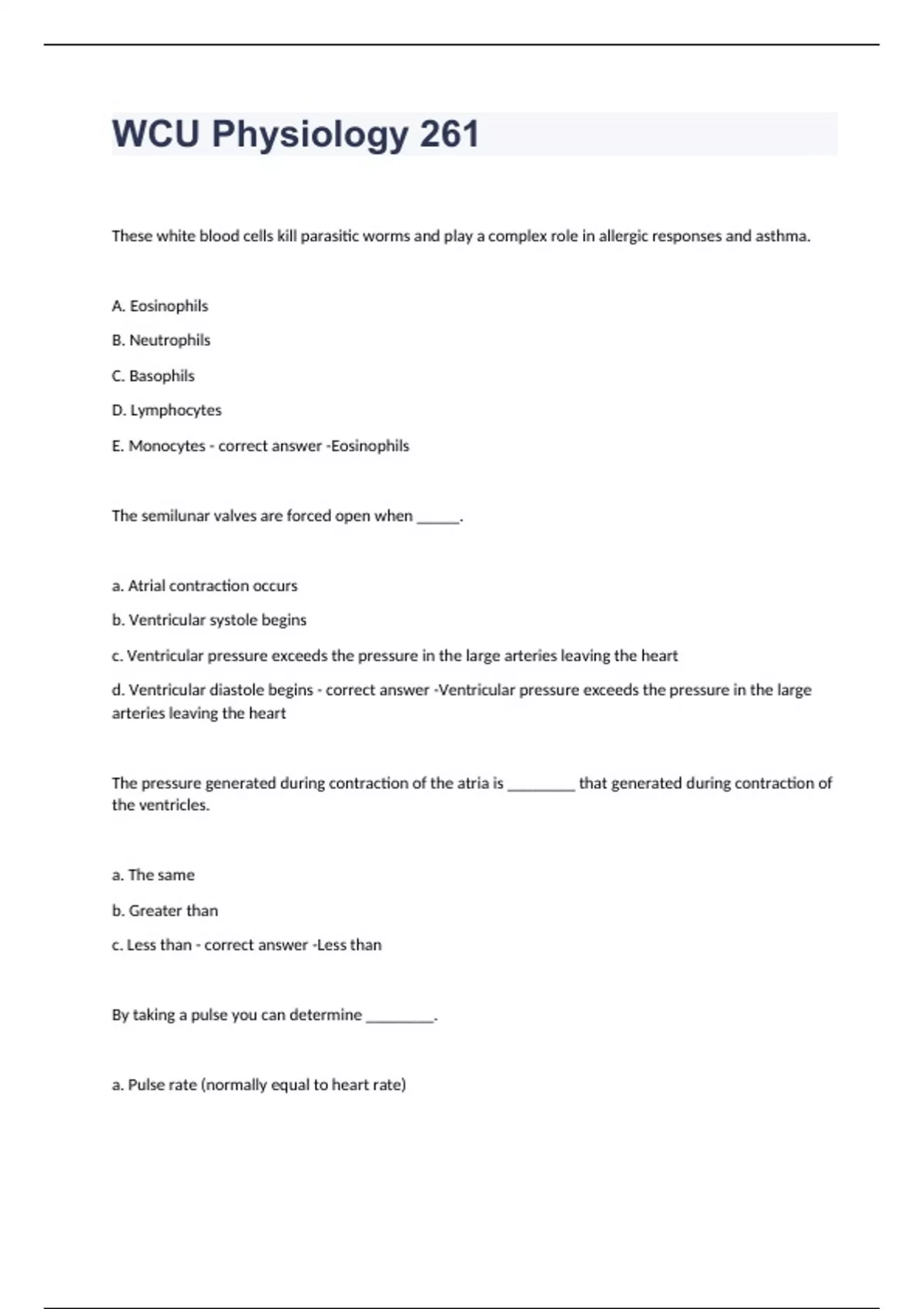 WCU Physiology 261

These white blood cells kill parasitic worms and play a complex role in allergic responses and asthma.

A. Eosinophils

B. Neutrophils

C. Basophils

D. Lymphocytes

E. Monocytes - correct answer -Eosinophils

The semilunar valves are forced open when ______.

a. Atrial contraction occurs

b. Ventricular systole begins

c. Ventricular pressure exceeds the pressure in the large arteries leaving the heart

d. Ventricular diastole begins - correct answer -Ventricular pressure exceeds the pressure in the large arteries leaving the heart

The pressure generated during contraction of the atria is _________ that generated during contraction of the ventricles.

a. The same

b. Greater than

c. Less than - correct answer -Less than

By taking a pulse you can determine _________.

a. Pulse rate (normally equal to heart rate)